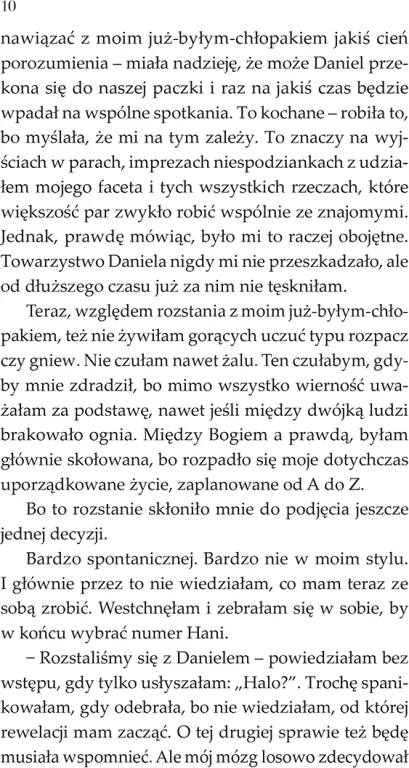 10

nawiązać z moim już-byłym-chłopakiem jakiś cień porozumienia – miała nadzieję, że może Daniel przekona się do naszej paczki i raz na jakiś czas będzie wpadał na wspólne spotkania. To kochane – robiła to, bo myślała, że mi na tym zależy. To znaczy na wyjściach w parach, imprezach niespodziankach z udziałem mojego faceta i tych wszystkich rzeczach, które większość par zwykło robić wspólnie ze znajomymi. Jednak, prawdę mówiąc, było mi to raczej obojętne. Towarzystwo Daniela nigdy mi nie przeszkadzało, ale od dłuższego czasu już za nim nie tęskniłam.

Teraz, względem rozstania z moim już-byłym-chłopakiem, też nie żywiłam gorących uczuć typu rozpacz czy gniew. Nie czułam nawet żalu. Ten czułabym, gdyby mnie zdradził, bo mimo wszystko wierność uważałam za podstawę, nawet jeśli między dwójką ludzi brakowało ognia. Między Bogiem a prawdą, byłam głównie skołowana, bo rozpadło się moje dotychczas uporządkowane życie, zaplanowane od A do Z.

Bo to rozstanie skłoniło mnie do podjęcia jeszcze jednej decyzji.

Bardzo spontanicznej. Bardzo nie w moim stylu. I głównie przez to nie wiedziałam, co mam teraz ze sobą zrobić. Westchnęłam i zebrałam się w sobie, by w końcu wybrać numer Hani.

– Rozstaliśmy się z Danielem – powiedziałam bez wstępu, gdy tylko usłyszałam: „Halo?”. Trochę spanikowałam, gdy odebrała, bo nie wiedziałam, od której rewelacji mam zacząć. O tej drugiej sprawie też będę musiała wspomnieć. Ale mój mózg losowo zdecydował